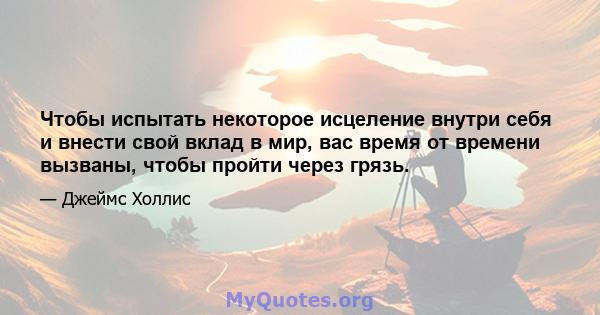 Чтобы испытать некоторое исцеление внутри себя и внести свой вклад в мир, вас время от времени вызваны, чтобы пройти через грязь.

— Джеймс Холлис

MyQuotes.org